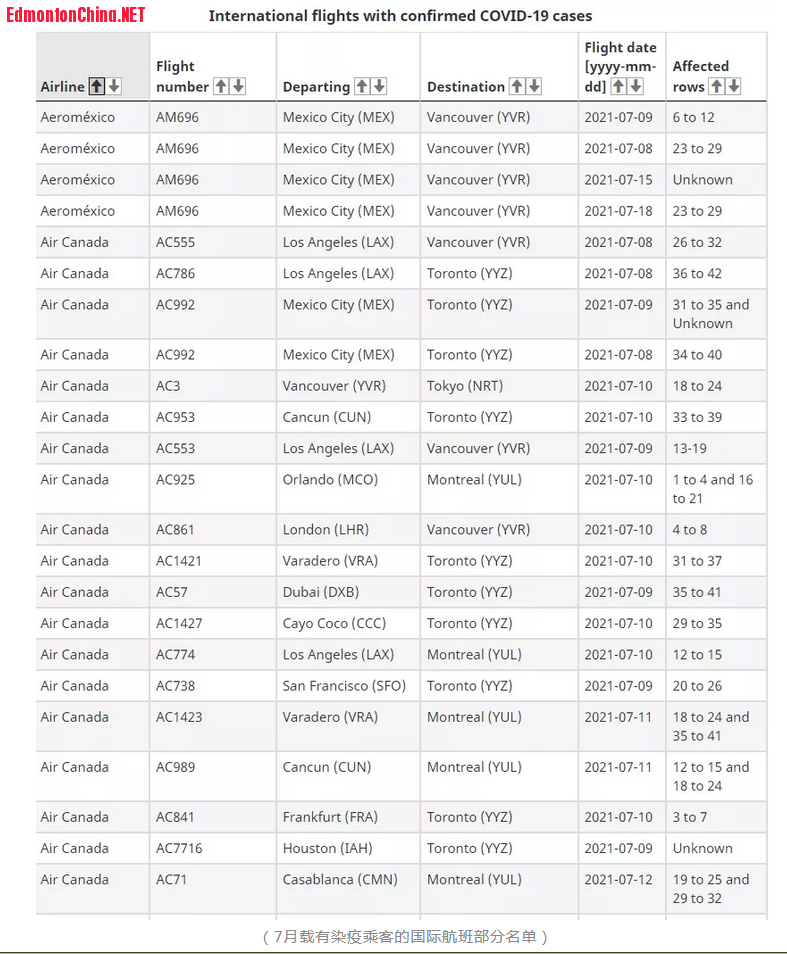 EdmontonChina.NET

International flights with confirmed COVID-19 cases

| Airline | Flight number | Departing | Destination | Flight date [yyyy-mm-dd] | Affected rows |
|---|---|---|---|---|---|
| Aeroméxico | AM696 | Mexico City (MEX) | Vancouver (YVR) | 2021-07-09 | 6 to 12 |
| Aeroméxico | AM696 | Mexico City (MEX) | Vancouver (YVR) | 2021-07-08 | 23 to 29 |
| Aeroméxico | AM696 | Mexico City (MEX) | Vancouver (YVR) | 2021-07-15 | Unknown |
| Aeroméxico | AM696 | Mexico City (MEX) | Vancouver (YVR) | 2021-07-18 | 23 to 29 |
| Air Canada | AC555 | Los Angeles (LAX) | Vancouver (YVR) | 2021-07-08 | 26 to 32 |
| Air Canada | AC786 | Los Angeles (LAX) | Toronto (YYZ) | 2021-07-08 | 36 to 42 |
| Air Canada | AC992 | Mexico City (MEX) | Toronto (YYZ) | 2021-07-09 | 31 to 35 and Unknown |
| Air Canada | AC992 | Mexico City (MEX) | Toronto (YYZ) | 2021-07-08 | 34 to 40 |
| Air Canada | AC3 | Vancouver (YVR) | Tokyo (NRT) | 2021-07-10 | 18 to 24 |
| Air Canada | AC953 | Cancun (CUN) | Toronto (YYZ) | 2021-07-10 | 33 to 39 |
| Air Canada | AC553 | Los Angeles (LAX) | Vancouver (YVR) | 2021-07-09 | 13-19 |
| Air Canada | AC925 | Orlando (MCO) | Montreal (YUL) | 2021-07-10 | 1 to 4 and 16 to 21 |
| Air Canada | AC861 | London (LHR) | Vancouver (YVR) | 2021-07-10 | 4 to 8 |
| Air Canada | AC1421 | Varadero (VRA) | Toronto (YYZ) | 2021-07-10 | 31 to 37 |
| Air Canada | AC57 | Dubai (DXB) | Toronto (YYZ) | 2021-07-09 | 35 to 41 |
| Air Canada | AC1427 | Cayo Coco (CCC) | Toronto (YYZ) | 2021-07-10 | 29 to 35 |
| Air Canada | AC774 | Los Angeles (LAX) | Montreal (YUL) | 2021-07-10 | 12 to 15 |
| Air Canada | AC738 | San Francisco (SFO) | Toronto (YYZ) | 2021-07-09 | 20 to 26 |
| Air Canada | AC1423 | Varadero (VRA) | Montreal (YUL) | 2021-07-11 | 18 to 24 and 35 to 41 |
| Air Canada | AC989 | Cancun (CUN) | Montreal (YUL) | 2021-07-11 | 12 to 15 and 18 to 24 |
| Air Canada | AC841 | Frankfurt (FRA) | Toronto (YYZ) | 2021-07-10 | 3 to 7 |
| Air Canada | AC7716 | Houston (IAH) | Toronto (YYZ) | 2021-07-09 | Unknown |
| Air Canada | AC71 | Casablanca (CMN) | Montreal (YUL) | 2021-07-12 | 19 to 25 and 29 to 32 |

（7月载有染疫乘客的国际航班部分名单）